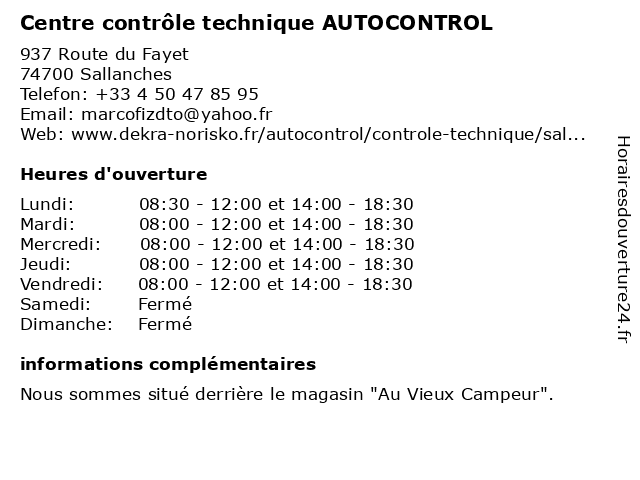 Centre contrôle technique AUTOCONTROL

937 Route du Fayet
74700 Sallanches
Telefon: +33 4 50 47 85 95
Email: marcofizdto@yahoo.fr
Web: www.dekra-norisko.fr/autocontrol/controle-technique/sal...

Heures d'ouverture

| Lundi: | 08:30 - 12:00 et 14:00 - 18:30 |
|---|---|
| Mardi: | 08:00 - 12:00 et 14:00 - 18:30 |
| Mercredi: | 08:00 - 12:00 et 14:00 - 18:30 |
| Jeudi: | 08:00 - 12:00 et 14:00 - 18:30 |
| Vendredi: | 08:00 - 12:00 et 14:00 - 18:30 |
| Samedi: | Fermé |
| Dimanche: | Fermé |

informations complémentaires

Nous sommes situé derrière le magasin "Au Vieux Campeur".

Horairesdouverture24.fr